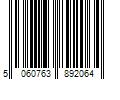 5 060763 892064